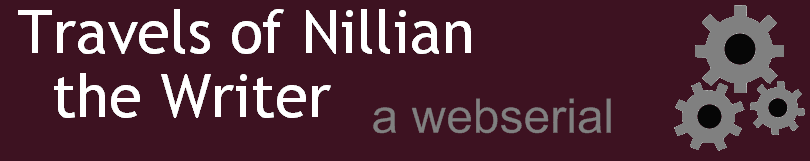 Travels of Nillian
the Writer
a webserial